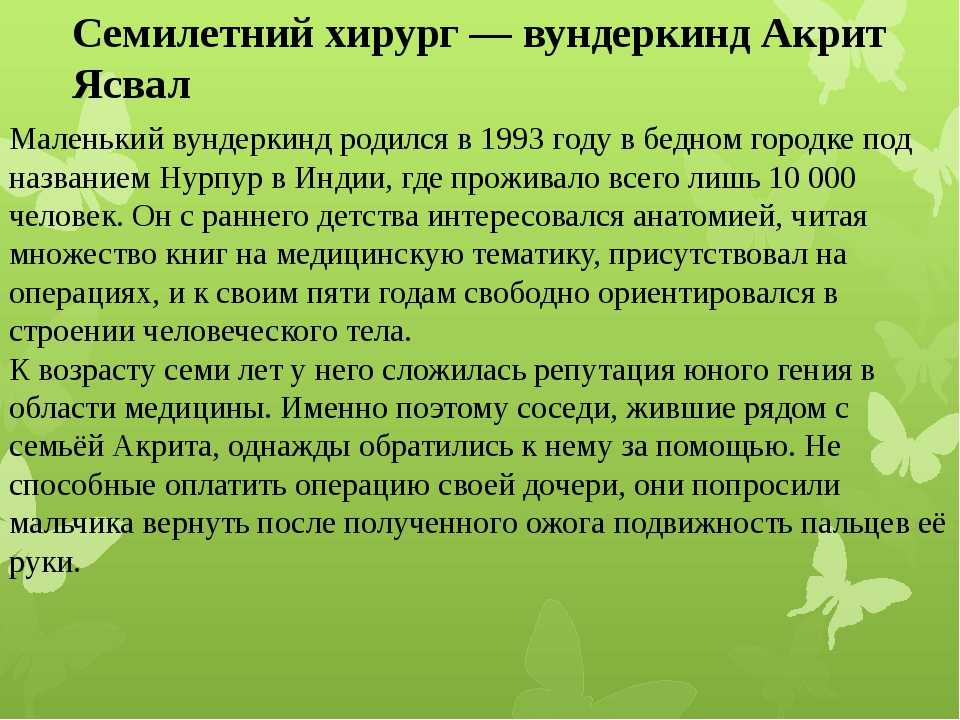 Семилетний хирург — вундеркинд Акрит Ясвал

Маленький вундеркинд родился в 1993 году в бедном городке под названием Нурпур в Индии, где проживало всего лишь 10 000 человек. Он с раннего детства интересовался анатомией, читая множество книг на медицинскую тематику, присутствовал на операциях, и к своим пяти годам свободно ориентировался в строении человеческого тела.
К возрасту семи лет у него сложилась репутация юного гения в области медицины. Именно поэтому соседи, жившие рядом с семьёй Акрита, однажды обратились к нему за помощью. Не способные оплатить операцию своей дочери, они попросили мальчика вернуть после полученного ожога подвижность пальцев её руки.